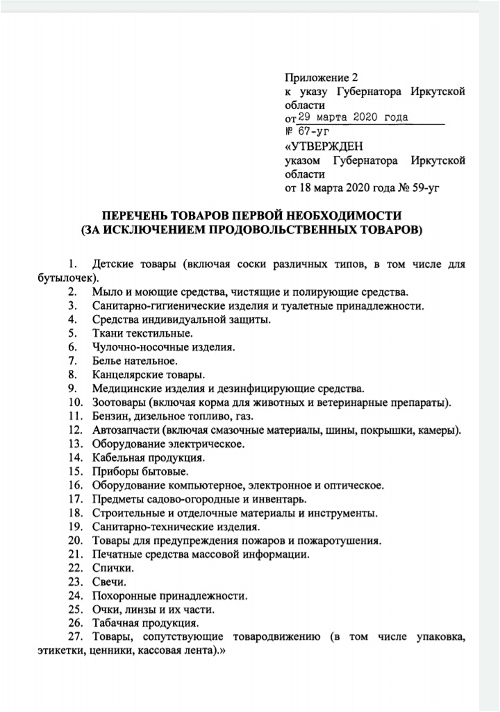 Приложение 2
к указу Губернатора Иркутской области
от 29 марта 2020 года
№ 67-уг
«УТВЕРЖДЕН
указом Губернатора Иркутской области
от 18 марта 2020 года № 59-уг

ПЕРЕЧЕНЬ ТОВАРОВ ПЕРВОЙ НЕОБХОДИМОСТИ
(ЗА ИСКЛЮЧЕНИЕМ ПРОДОВОЛЬСТВЕННЫХ ТОВАРОВ)

1. Детские товары (включая соски различных типов, в том числе для бутылочек).
2. Мыло и моющие средства, чистящие и полирующие средства.
3. Санитарно-гигиенические изделия и туалетные принадлежности.
4. Средства индивидуальной защиты.
5. Ткани текстильные.
6. Чулочно-носочные изделия.
7. Белье нательное.
8. Канцелярские товары.
9. Медицинские изделия и дезинфицирующие средства.
10. Зоотовары (включая корма для животных и ветеринарные препараты).
11. Бензин, дизельное топливо, газ.
12. Автозапчасти (включая смазочные материалы, шины, покрышки, камеры).
13. Оборудование электрическое.
14. Кабельная продукция.
15. Приборы бытовые.
16. Оборудование компьютерное, электронное и оптическое.
17. Предметы садово-огородные и инвентарь.
18. Строительные и отделочные материалы и инструменты.
19. Санитарно-технические изделия.
20. Товары для предупреждения пожаров и пожаротушения.
21. Печатные средства массовой информации.
22. Спички.
23. Свечи.
24. Похоронные принадлежности.
25. Очки, линзы и их части.
26. Табачная продукция.
27. Товары, сопутствующие товародвижению (в том числе упаковка, этикетки, ценники, кассовая лента).»